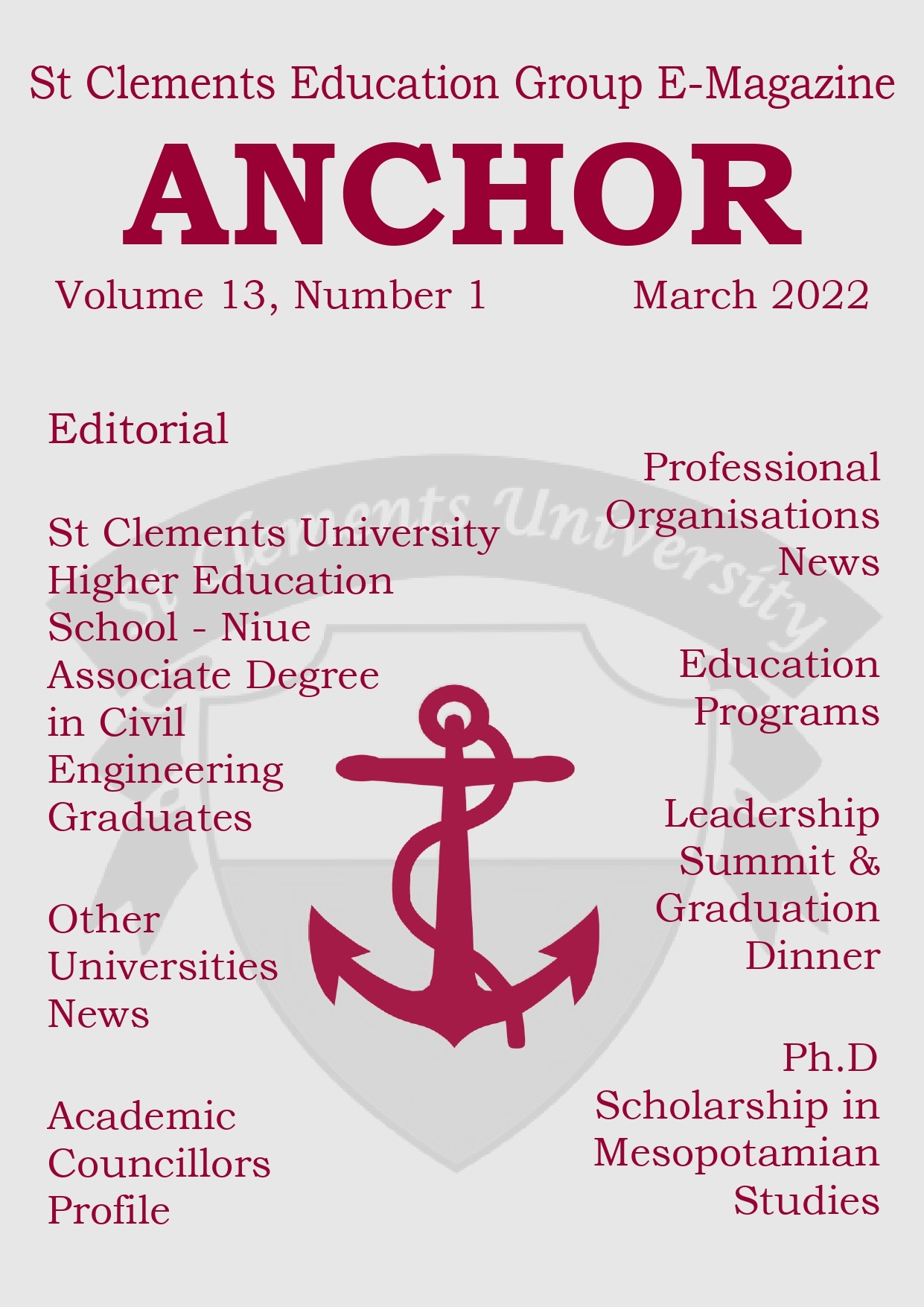 St Clements Education Group E-Magazine

ANCHOR

Volume 13, Number 1

March 2022

Editorial

St Clements University Higher Education School - Niue Associate Degree in Civil Engineering Graduates

Other Universities News

Academic Councillors Profile

Professional Organisations News

Education Programs

Leadership Summit & Graduation Dinner

Ph.D Scholarship in Mesopotamian Studies

St Clements University